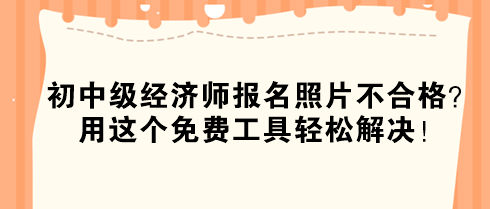 初中级经济师报名照片不合格？
用这个免费工具轻松解决！